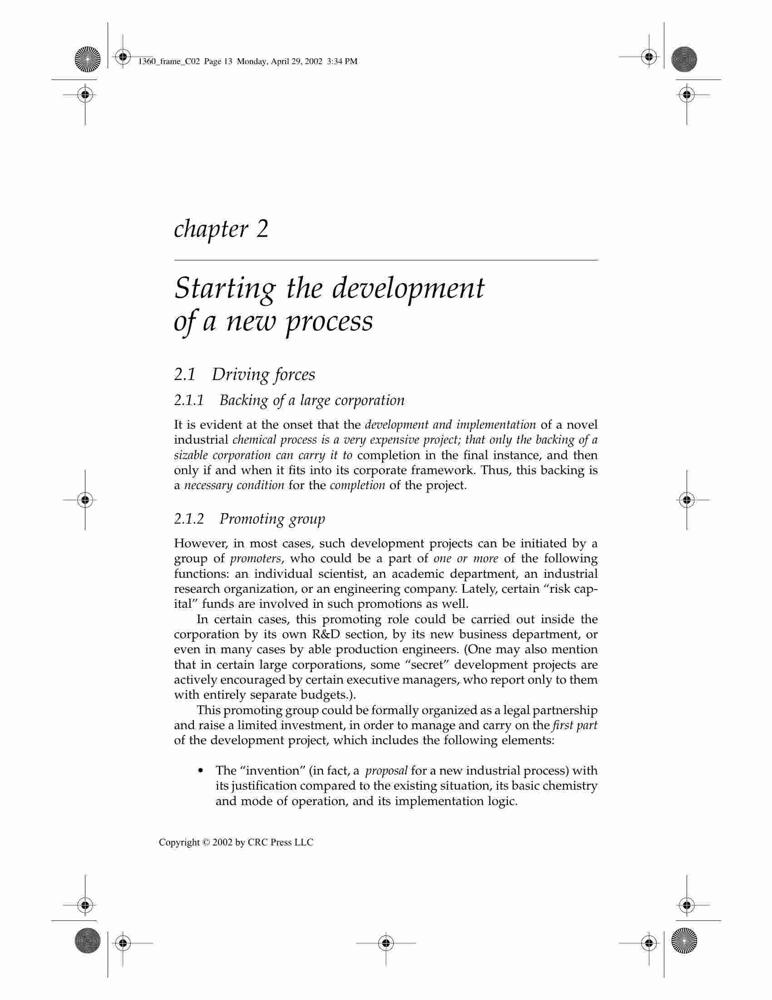 1360_frame_C02 Page 13 Monday, April 29, 2002 3:34 PM

chapter 2

Starting the development of a new process

2.1 Driving forces

2.1.1 Backing of a large corporation

It is evident at the onset that the development and implementation of a novel industrial chemical process is a very expensive project; that only the backing of a sizable corporation can carry it to completion in the final instance, and then only if and when it fits into its corporate framework. Thus, this backing is a necessary condition for the completion of the project.

2.1.2 Promoting group

However, in most cases, such development projects can be initiated by a group of promoters, who could be a part of one or more of the following functions: an individual scientist, an academic department, an industrial research organization, or an engineering company. Lately, certain "risk capital" funds are involved in such promotions as well.

In certain cases, this promoting role could be carried out inside the corporation by its own R&D section, by its new business department, or even in many cases by able production engineers. (One may also mention that in certain large corporations, some "secret" development projects are actively encouraged by certain executive managers, who report only to them with entirely separate budgets.).

This promoting group could be formally organized as a legal partnership and raise a limited investment, in order to manage and carry on the first part of the development project, which includes the following elements:

• The "invention" (in fact, a proposal for a new industrial process) with its justification compared to the existing situation, its basic chemistry and mode of operation, and its implementation logic.

Copyright © 2002 by CRC Press LLC